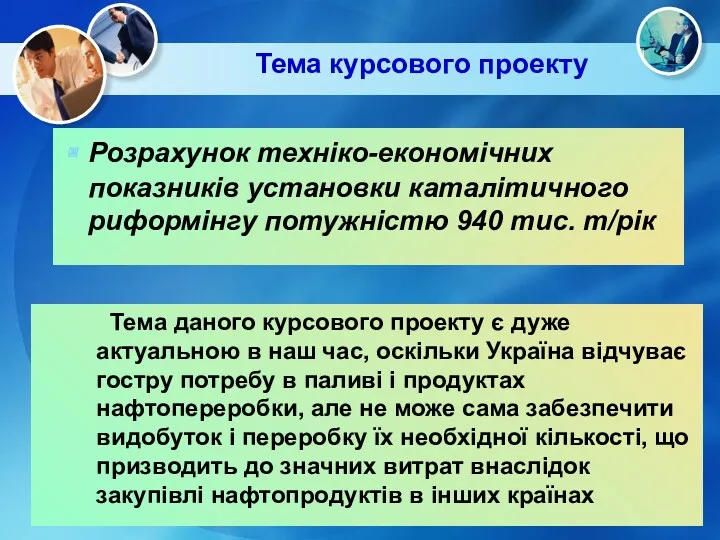 Тема курсового проекту

Розрахунок техніко-економічних показників установки каталітичного риформінгу потужністю 940 тис. т/рік

Тема даного курсового проекту є дуже актуальною в наш час, оскільки Україна відчуває гостру потребу в паливі і продуктах нафтопереробки, але не може сама забезпечити видобуток і переробку їх необхідної кількості, що призводить до значних витрат внаслідок закупівлі нафтопродуктів в інших країнах